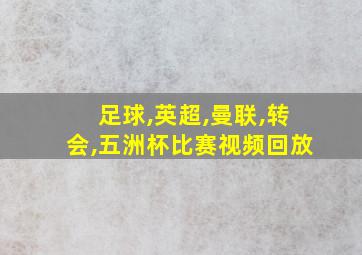 足球,英超,曼联,转会,五洲杯比赛视频回放